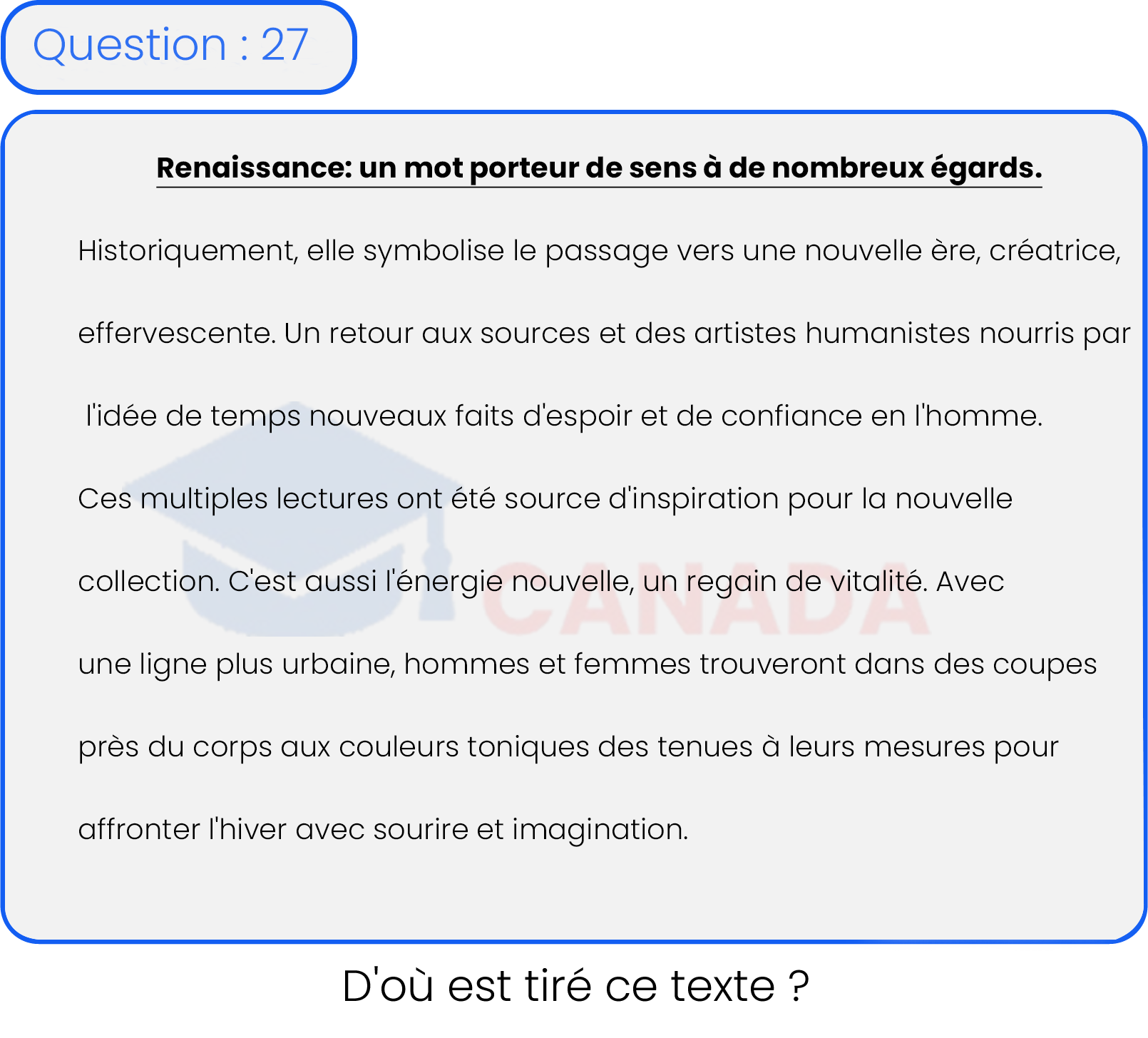 Question : 27

Renaissance: un mot porteur de sens à de nombreux égards.

Historiquement, elle symbolise le passage vers une nouvelle ère, créatrice, effervescente. Un retour aux sources et des artistes humanistes nourris par l'idée de temps nouveaux faits d'espoir et de confiance en l'homme. Ces multiples lectures ont été source d'inspiration pour la nouvelle collection. C'est aussi l'énergie nouvelle, un regain de vitalité. Avec une ligne plus urbaine, hommes et femmes trouveront dans des coupes près du corps aux couleurs toniques des tenues à leurs mesures pour affronter l'hiver avec sourire et imagination.

D'où est tiré ce texte ?

CANADA